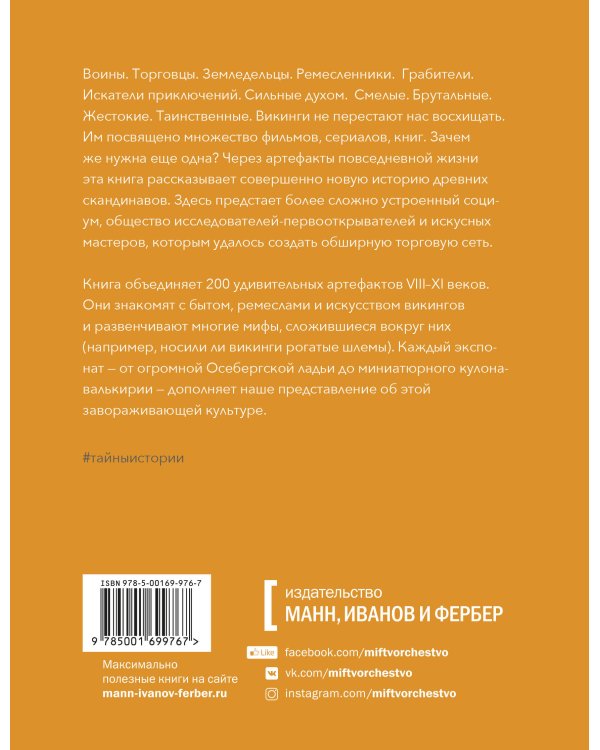 Воины. Торговцы. Земледельцы. Ремесленники. Грабители. Искатели приключений. Сильные духом. Смелые. Брутальные. Жестокие. Таинственные. Викинги не перестают нас восхищать. Им посвящено множество фильмов, сериалов, книг. Зачем же нужна еще одна? Через артефакты повседневной жизни эта книга рассказывает совершенно новую историю древних скандинавов. Здесь предстает более сложно устроенный социум, общество исследователей-первооткрывателей и искусных мастеров, которым удалось создать обширную торговую сеть.

Книга объединяет 200 удивительных артефактов VIII–XI веков. Они знакомят с бытом, ремеслами и искусством викингов и развенчивают многие мифы, сложившиеся вокруг них (например, носили ли викинги рогатые шлемы). Каждый экспонат – от огромной Осебергской ладьи до миниатюрного кулона-валькирии – дополняет наше представление об этой завораживающей культуре.

#тайныистории

ISBN 978-5-00169-976-7

9 785001 699767 >

Максимально полезные книги на сайте mann-ivanov-ferber.ru

издательство
МАНН, ИВАНОВ И ФЕРБЕР

Like facebook.com/miftvorchestvo
vk.com/miftvorchestvo
instagram.com/miftvorchestvo